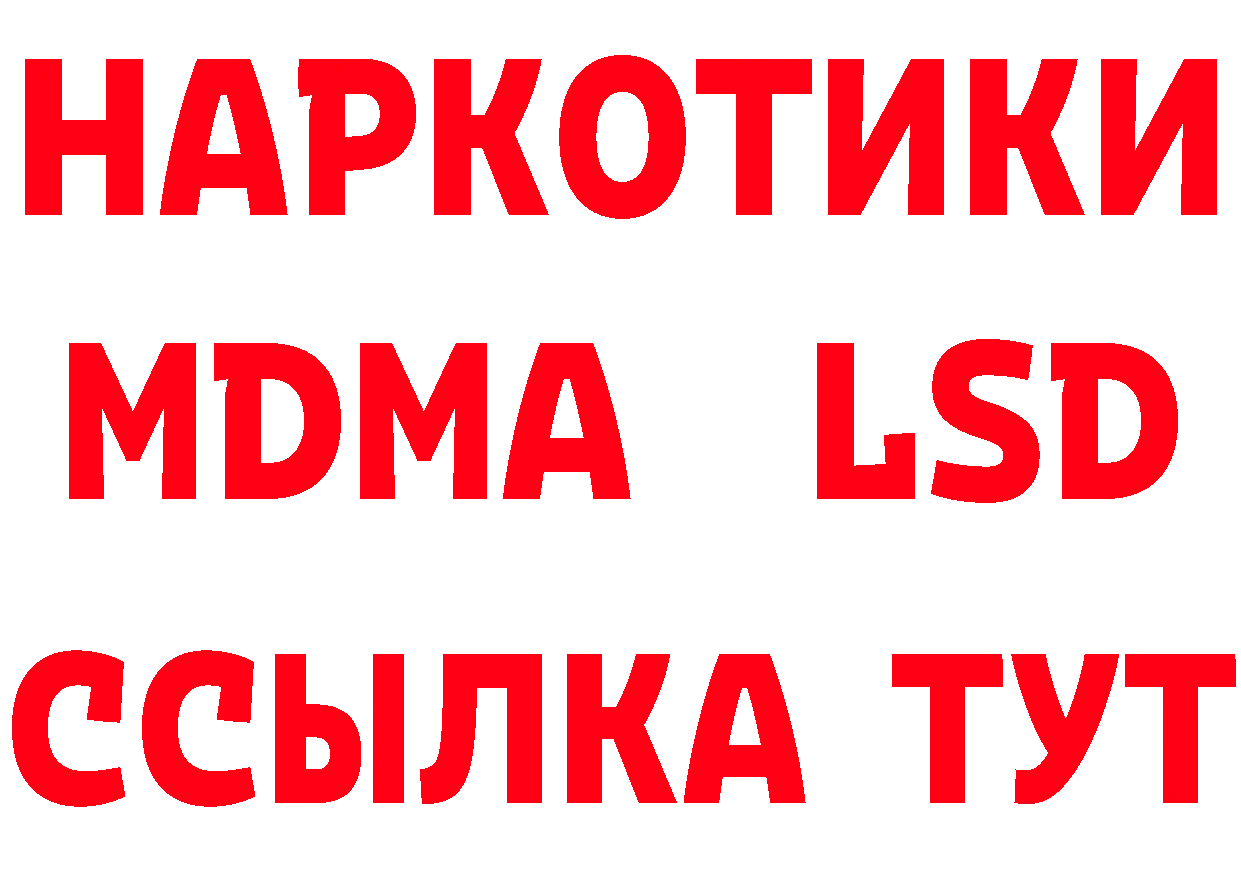 НАРКОТИКИ
MDMA LSD
ССЫЛКА ТУТ